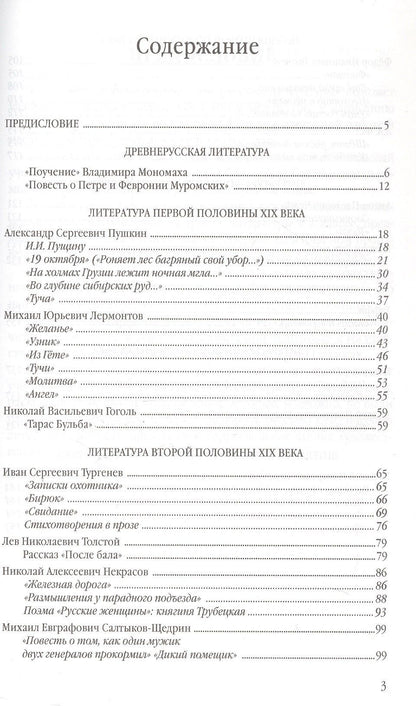 Содержание

ПРЕДИСЛОВИЕ 5

ДРЕВНЕРУССКАЯ ЛИТЕРАТУРА

«Поучение» Владимира Мономаха 6
«Повесть о Петре и Февронии Муромских» 12

ЛИТЕРАТУРА ПЕРВОЙ ПОЛОВИНЫ XIX ВЕКА

Александр Сергеевич Пушкин 18
И.И. Пущину 18
«19 октября» («Роняет лес багряный свой убор...») 21
«На холмах Грузии лежит ночная мгла...» 30
«Во глубине сибирских руд...» 34
«Туча» 37

Михаил Юрьевич Лермонтов 40
«Желанье» 40
«Узник» 43
«Из Гёте» 46
«Тучи» 51
«Молитва» 53
«Ангел» 55

Николай Васильевич Гоголь 59
«Тарас Бульба» 59

ЛИТЕРАТУРА ВТОРОЙ ПОЛОВИНЫ XIX ВЕКА

Иван Сергеевич Тургенев 65
«Записки охотника» 65
«Бирюк» 66
«Свидание» 69
Стихотворения в прозе 76

Лев Николаевич Толстой 79
Рассказ «После бала» 79

Николай Алексеевич Некрасов 86
«Железная дорога» 86
«Размышления у парадного подъезда» 88
Поэма «Русские женщины»: княгиня Трубецкая 93

Михаил Евграфович Салтыков-Щедрин 99
«Повесть о том, как один мужик двух генералов прокормил» «Дикий помещик» 99

3